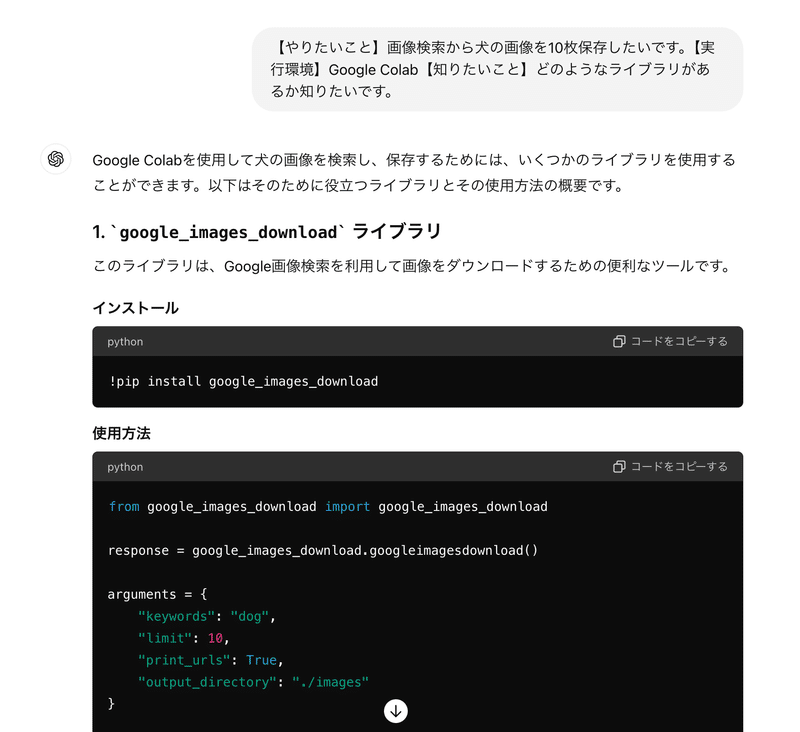 【やりたいこと】画像検索から犬の画像を10枚保存したいです。【実行環境】Google Colab【知りたいこと】どのようなライブラリがあるか知りたいです。

Google Colabを使用して犬の画像を検索し、保存するためには、いくつかのライブラリを使用することができます。以下はそのために役立つライブラリとその使用方法の概要です。

1. `google_images_download` ライブラリ

このライブラリは、Google画像検索を利用して画像をダウンロードするための便利なツールです。

インストール

python
コードをコピーする

!pip install google_images_download

使用方法

python
コードをコピーする

from google_images_download import google_images_download

response = google_images_download.googleimagesdownload()

arguments = {
    "keywords": "dog",
    "limit": 10,
    "print_urls": True,
    "output_directory": "./images"
}